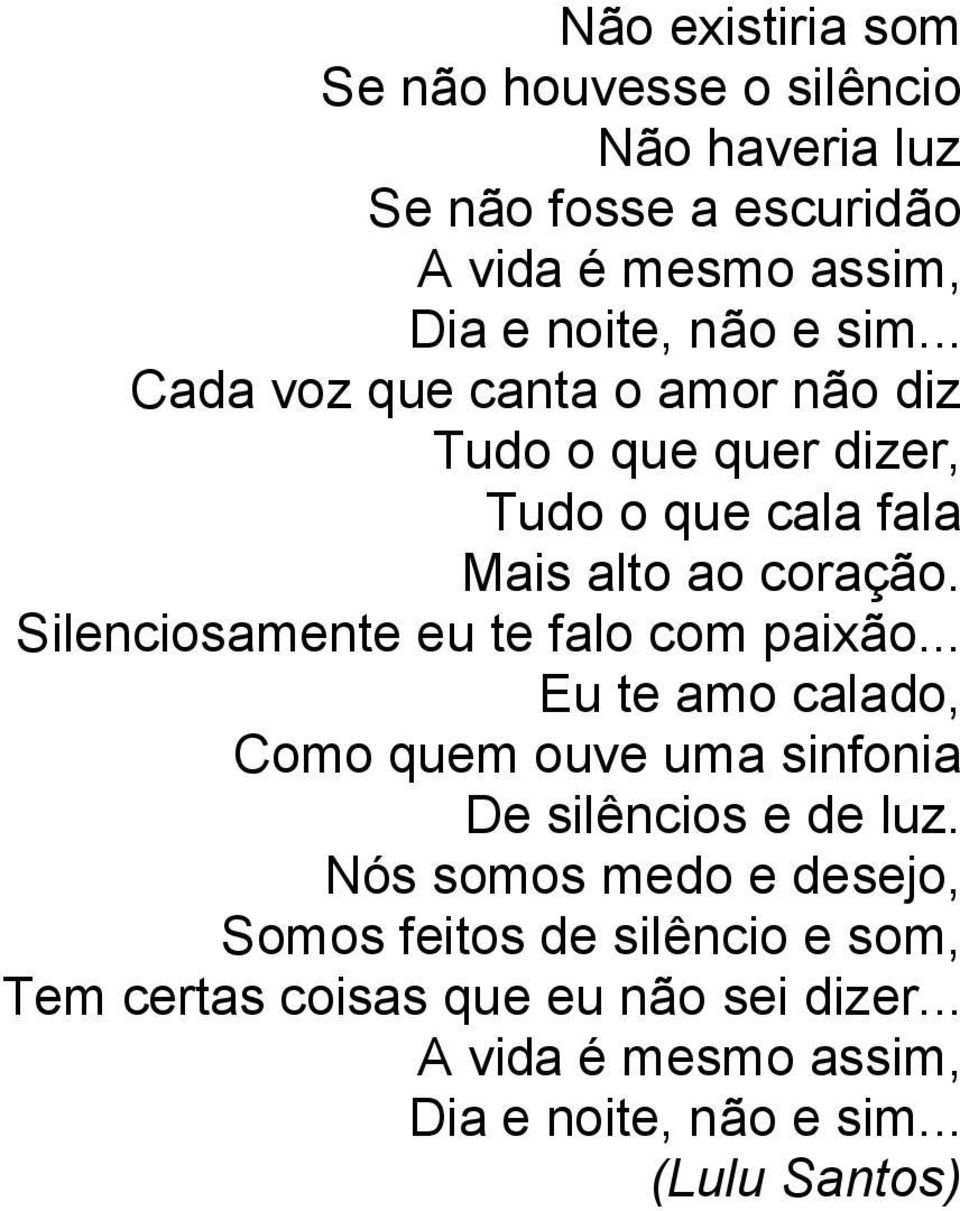 Não existiria som
Se não houvesse o silêncio
Não haveria luz
Se não fosse a escuridão
A vida é mesmo assim,
Dia e noite, não e sim...
Cada voz que canta o amor não diz
Tudo o que quer dizer,
Tudo o que cala fala
Mais alto ao coração.
Silenciosamente eu te falo com paixão...
Eu te amo calado,
Como quem ouve uma sinfonia
De silêncios e de luz.
Nós somos medo e desejo,
Somos feitos de silêncio e som,
Tem certas coisas que eu não sei dizer...
A vida é mesmo assim,
Dia e noite, não e sim...
(Lulu Santos)